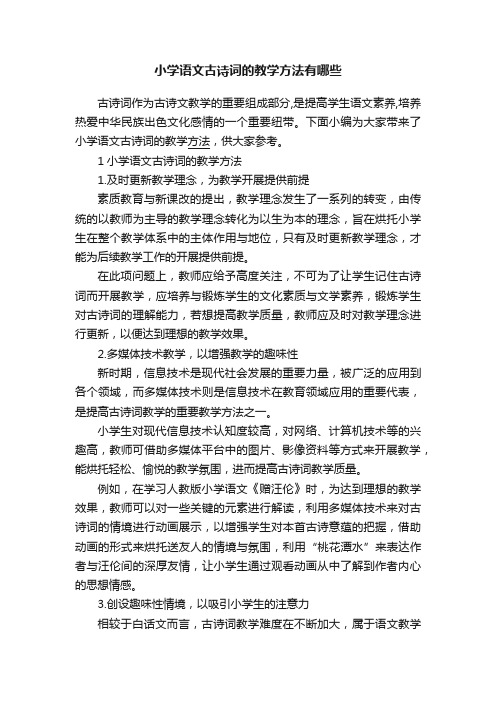 小学语文古诗词的教学方法有哪些

古诗词作为古诗文教学的重要组成部分,是提高学生语文素养,培养热爱中华民族出色文化感情的一个重要纽带。下面小编为大家带来了小学语文古诗词的教学方法，供大家参考。

1 小学语文古诗词的教学方法

1.及时更新教学理念，为教学开展提供前提

素质教育与新课改的提出，教学理念发生了一系列的转变，由传统的以教师为主导的教学理念转化为以生为本的理念，旨在烘托小学生在整个教学体系中的主体作用与地位，只有及时更新教学理念，才能为后续教学工作的开展提供前提。

在此项问题上，教师应给予高度关注，不可为了让学生记住古诗词而开展教学，应培养与锻炼学生的文化素质与文学素养，锻炼学生对古诗词的理解能力，若想提高教学质量，教师应及时对教学理念进行更新，以便达到理想的教学效果。

2.多媒体技术教学，以增强教学的趣味性

新时期，信息技术是现代社会发展的重要力量，被广泛的应用到各个领域，而多媒体技术则是信息技术在教育领域应用的重要代表，是提高古诗词教学的重要教学方法之一。

小学生对现代信息技术认知度较高，对网络、计算机技术等的兴趣高，教师可借助多媒体平台中的图片、影像资料等方式来开展教学，能烘托轻松、愉悦的教学氛围，进而提高古诗词教学质量。

例如，在学习人教版小学语文《赠汪伦》时，为达到理想的教学效果，教师可以对一些关键的元素进行解读，利用多媒体技术来对古诗词的情境进行动画展示，以增强学生对本首古诗意蕴的把握，借助动画的形式来烘托送友人的情境与氛围，利用“桃花潭水”来表达作者与汪伦间的深厚友情，让小学生通过观看动画从中了解到作者内心的思想情感。

3.创设趣味性情境，以吸引小学生的注意力

相较于白话文而言，古诗词教学难度在不断加大，属于语文教学